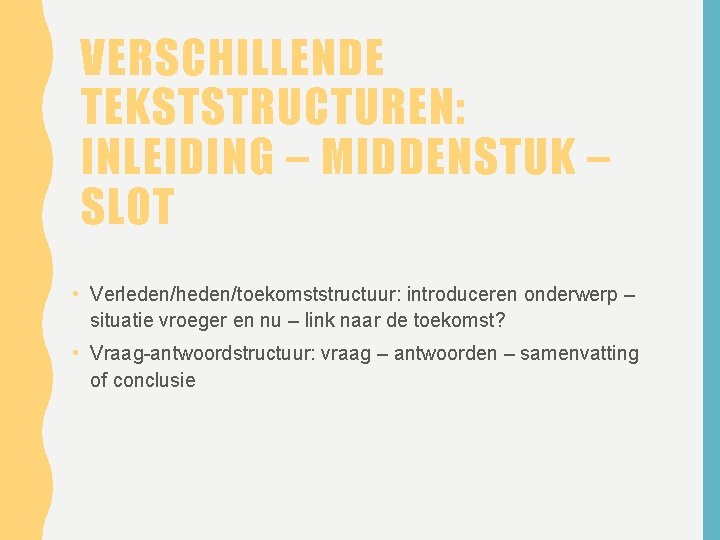 VERSCHILLENDE TEKSTSTRUCTUREN: INLEIDING – MIDDENSTUK – SLOT

• Verleden/heden/toekomststructuur: introduceren onderwerp – situatie vroeger en nu – link naar de toekomst?

• Vraag-antwoordstructuur: vraag – antwoorden – samenvatting of conclusie